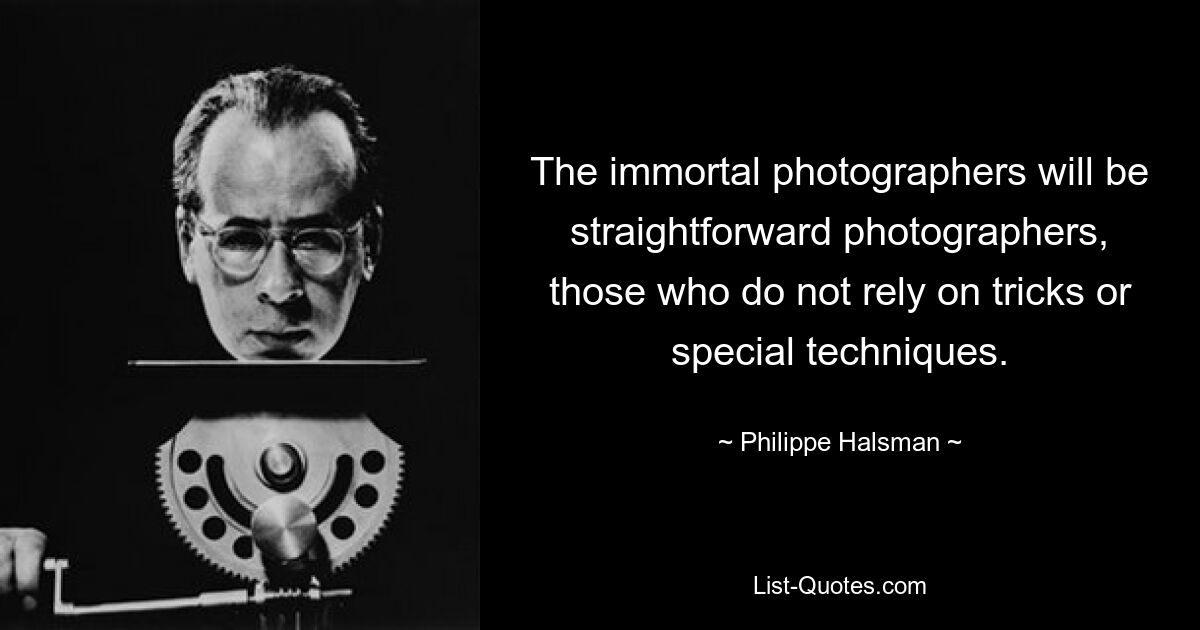 The immortal photographers will be straightforward photographers, those who do not rely on tricks or special techniques.

~ Philippe Halsman ~

List-Quotes.com